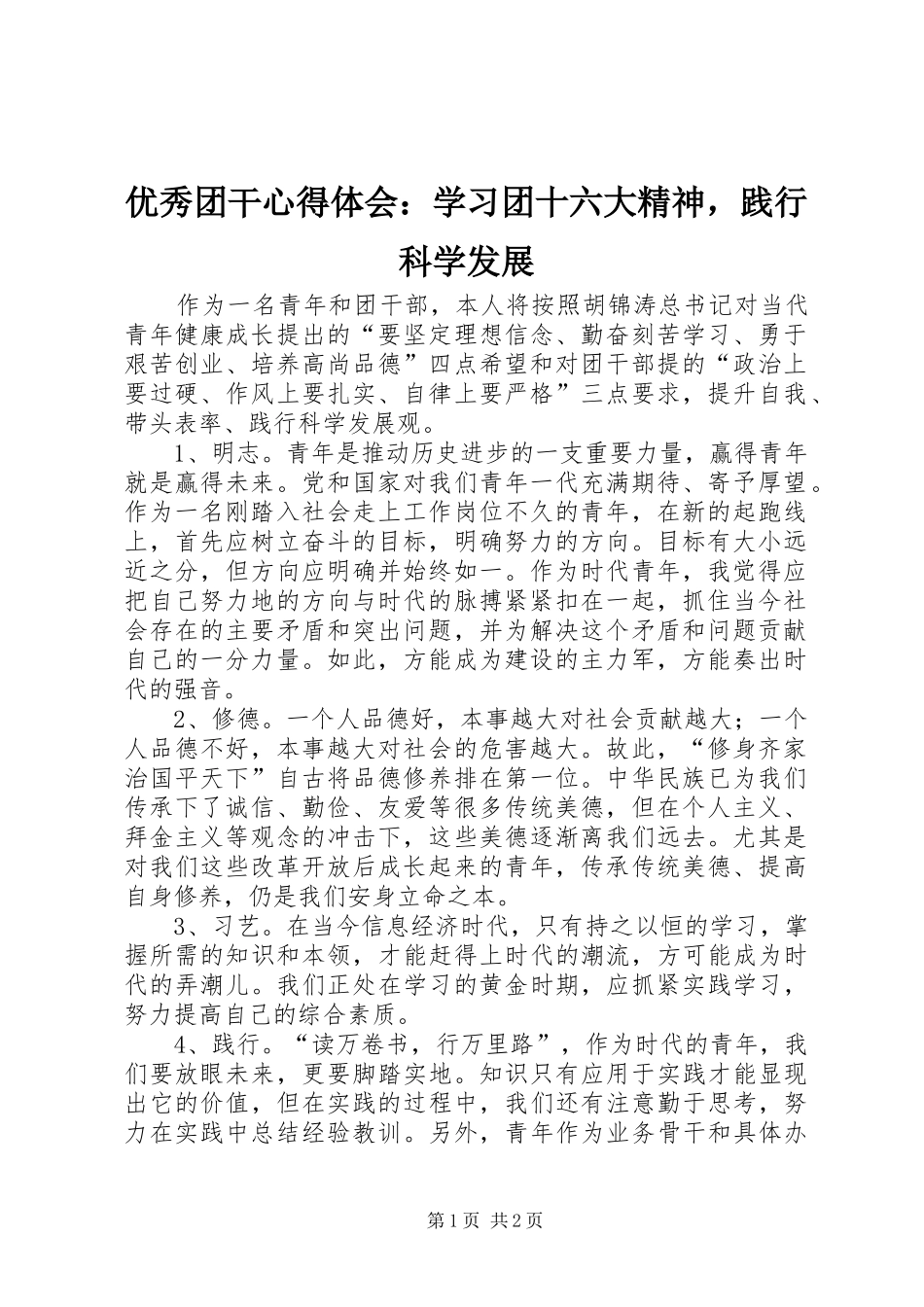 优秀团干心得体会：学习团十六大精神，践行科学发展

作为一名青年和团干部，本人将按照胡锦涛总书记对当代青年健康成长提出的“要坚定理想信念、勤奋刻苦学习、勇于艰苦创业、培养高尚品德”四点希望和对团干部提的“政治上要过硬、作风上要扎实、自律上要严格”三点要求，提升自我、带头表率、践行科学发展观。

1、明志。青年是推动历史进步的一支重要力量，赢得青年就是赢得未来。党和国家对我们青年一代充满期待、寄予厚望。作为一名刚踏入社会走上工作岗位不久的青年，在新的起跑线上，首先应树立奋斗的目标，明确努力的方向。目标有大小远近之分，但方向应明确并始终如一。作为时代青年，我觉得应把自己努力地的方向与时代的脉搏紧紧扣在一起，抓住当今社会存在的主要矛盾和突出问题，并为解决这个矛盾和问题贡献自己的一分力量。如此，方能成为建设的主力军，方能奏出时代的强音。

2、修德。一个人品德好，本事越大对社会贡献越大；一个人品德不好，本事越大对社会的危害越大。故此，“修身齐家治国平天下”自古将品德修养排在第一位。中华民族已为我们传承下了诚信、勤俭、友爱等很多传统美德，但在个人主义、拜金主义等观念的冲击下，这些美德逐渐离我们远去。尤其是对我们这些改革开放后成长起来的青年，传承传统美德、提高自身修养，仍是我们安身立命之本。

3、习艺。在当今信息经济时代，只有持之以恒的学习，掌握所需的知识和本领，才能赶得上时代的潮流，方可能成为时代的弄潮儿。我们正处在学习的黄金时期，应抓紧实践学习，努力提高自己的综合素质。

4、践行。“读万卷书，行万里路”，作为时代的青年，我们要放眼未来，更要脚踏实地。知识只有应用于实践才能显现出它的价值，但在实践的过程中，我们还有注意勤于思考，努力在实践中总结经验教训。另外，青年作为业务骨干和具体办

第1页 共2页